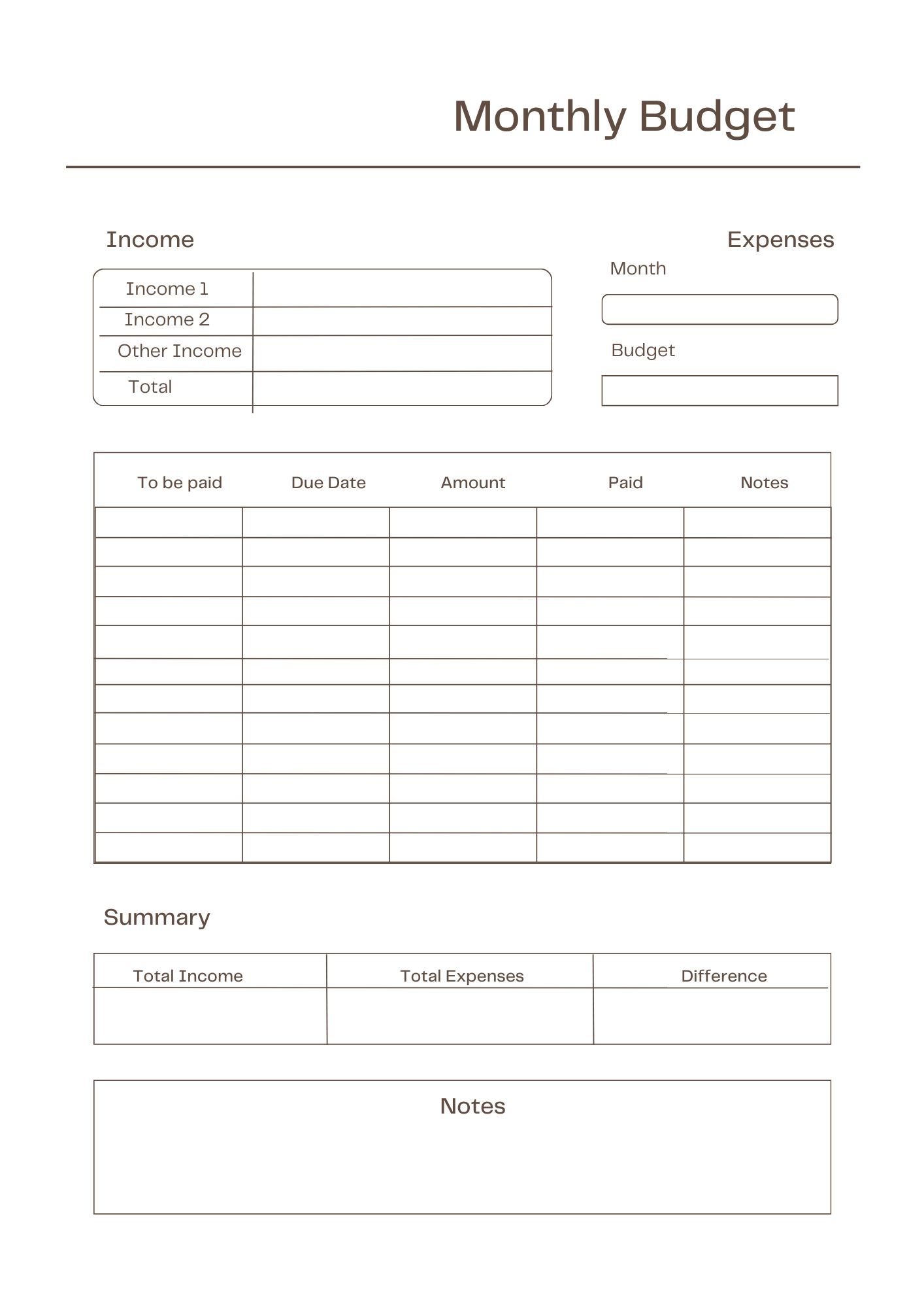 Monthly Budget

Income

| Income 1 | |
|---|---|
| Income 2 | |
| Other Income | |
| Total | |

Expenses

Month

Budget

| To be paid | Due Date | Amount | Paid | Notes |
|---|---|---|---|---|
| | | | | |
| | | | | |
| | | | | |
| | | | | |
| | | | | |
| | | | | |
| | | | | |
| | | | | |
| | | | | |
| | | | | |
| | | | | |
| | | | | |

Summary

| Total Income | Total Expenses | Difference |
|---|---|---|
| | | |

Notes